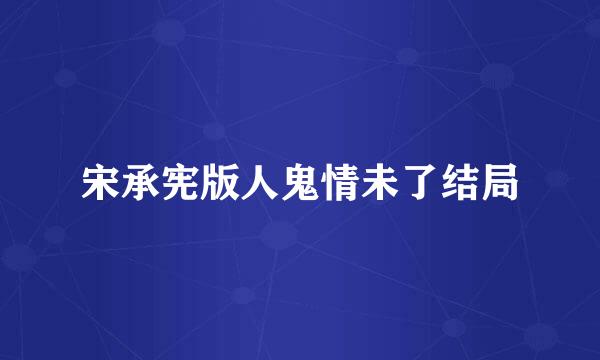 宋承宪版人鬼情未了结局